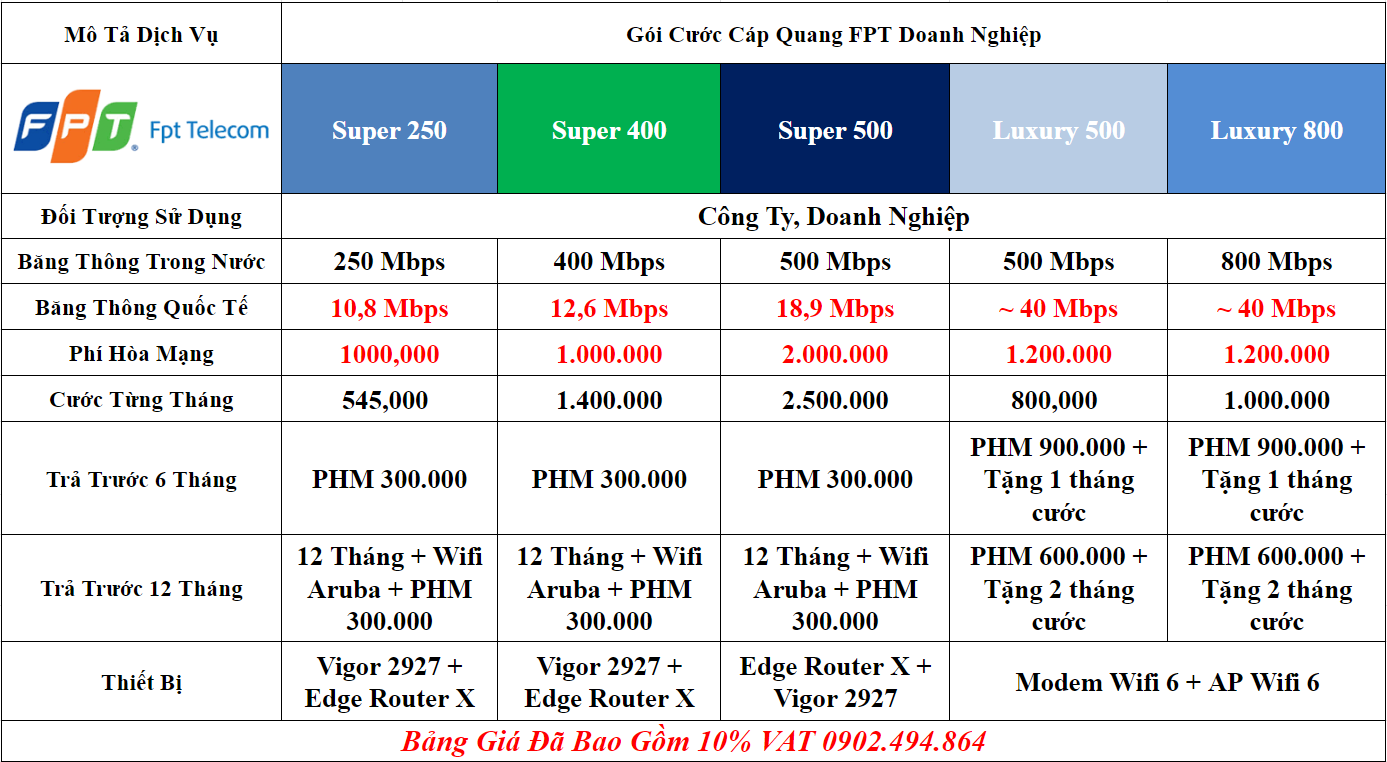 | Mô Tả Dịch Vụ | Gói Cước Cáp Quang FPT Doanh Nghiệp | | | | |
|---|---|---|---|---|---|
| FPT Fpt Telecom | Super 250 | Super 400 | Super 500 | Luxury 500 | Luxury 800 |
| Đối Tượng Sử Dụng | Công Ty, Doanh Nghiệp | | | | |
| Băng Thông Trong Nước | 250 Mbps | 400 Mbps | 500 Mbps | 500 Mbps | 800 Mbps |
| Băng Thông Quốc Tế | 10,8 Mbps | 12,6 Mbps | 18,9 Mbps | ~ 40 Mbps | ~ 40 Mbps |
| Phí Hòa Mạng | 1000,000 | 1.000.000 | 2.000.000 | 1.200.000 | 1.200.000 |
| Cước Từng Tháng | 545,000 | 1.400.000 | 2.500.000 | 800,000 | 1.000.000 |
| Trả Trước 6 Tháng | PHM 300.000 | PHM 300.000 | PHM 300.000 | PHM 900.000 + Tặng 1 tháng cước | PHM 900.000 + Tặng 1 tháng cước |
| Trả Trước 12 Tháng | 12 Tháng + Wifi Aruba + PHM 300.000 | 12 Tháng + Wifi Aruba + PHM 300.000 | 12 Tháng + Wifi Aruba + PHM 300.000 | PHM 600.000 + Tặng 2 tháng cước | PHM 600.000 + Tặng 2 tháng cước |
| Thiết Bị | Vigor 2927 + Edge Router X | Vigor 2927 + Edge Router X | Edge Router X + Vigor 2927 | Modem Wifi 6 + AP Wifi 6 | |

Bảng Giá Đã Bao Gồm 10% VAT 0902.494.864